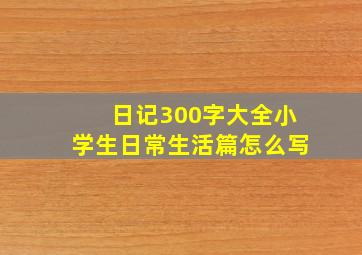 日记300字大全小学生日常生活篇怎么写